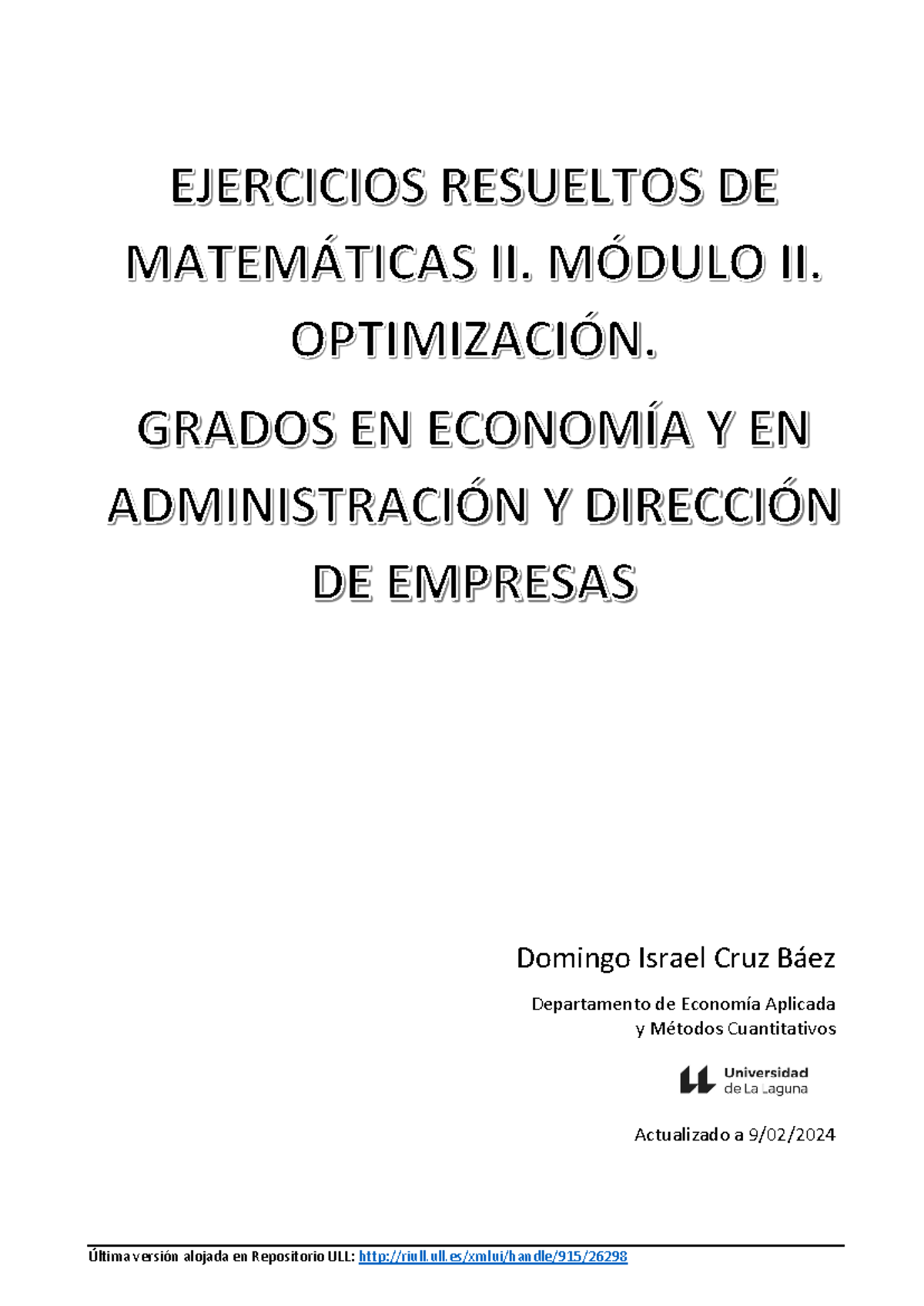 EJERCICIOS RESUELTOS DE MATEMÁTICAS II. MÓDULO II. OPTIMIZACIÓN.

GRADOS EN ECONOMÍA Y EN ADMINISTRACIÓN Y DIRECCIÓN DE EMPRESAS

Domingo Israel Cruz Báez

Departamento de Economía Aplicada y Métodos Cuantitativos

Universidad de La Laguna

Actualizado a 9/02/2024

Última versión alojada en Repositorio ULL: http://riull.ull.es/xmlui/handle/915/26298